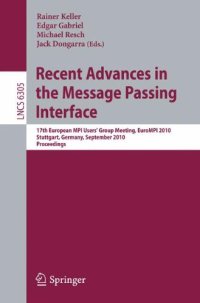 Rainer Keller
Edgar Gabriel
Michael Resch
Jack Dongarra (Eds.)

LNCS 6305

Recent Advances in the Message Passing Interface

17th European MPI Users' Group Meeting, EuroMPI 2010
Stuttgart, Germany, September 2010
Proceedings

Springer